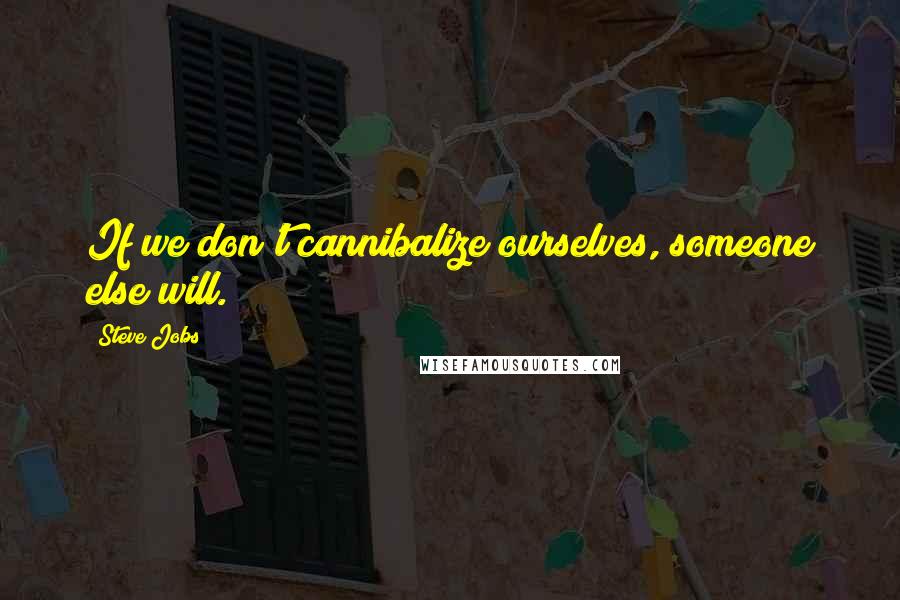 If we don't cannibalize ourselves, someone else will.

Steve Jobs

WISEFAMOUSQUOTES.COM